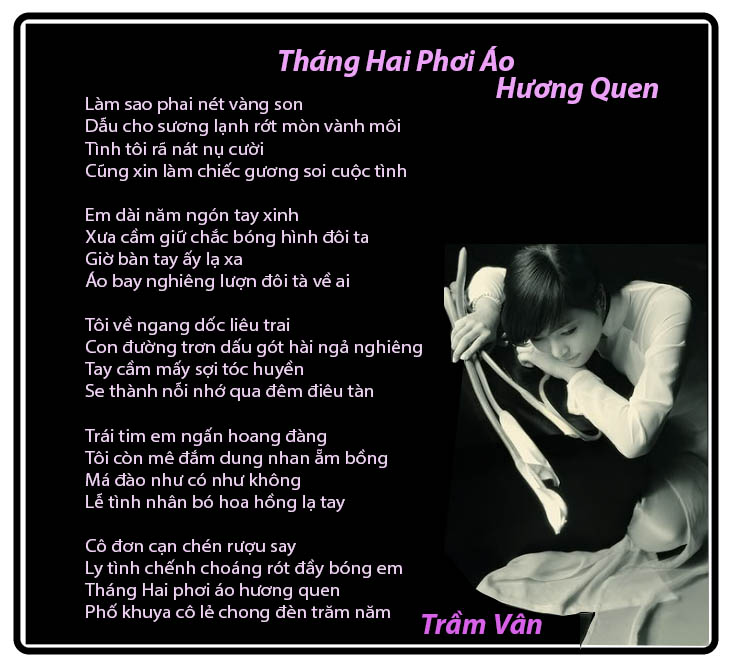 Tháng Hai Phơi Áo
Hương Quen

Làm sao phai nét vàng son
Dẫu cho sương lạnh rớt mòn vành môi
Tình tôi rã nát nụ cười
Cũng xin làm chiếc gương soi cuộc tình

Em dài năm ngón tay xinh
Xưa cầm giữ chắc bóng hình đôi ta
Giờ bàn tay ấy lạ xa
Áo bay nghiêng lượn đôi tà về ai

Tôi về ngang dốc liêu trai
Con đường trơn dấu gót hài ngả nghiêng
Tay cầm mấy sợi tóc huyền
Se thành nỗi nhớ qua đêm điêu tàn

Trái tim em ngấn hoang đàng
Tôi còn mê đắm dung nhan ẵm bồng
Má đào như có như không
Lễ tình nhân bó hoa hồng lạ tay

Cô đơn cạn chén rượu say
Ly tình chếnh choáng rót đầy bóng em
Tháng Hai phơi áo hương quen
Phố khuya cô lẻ chong đèn trăm năm

Trầm Vân